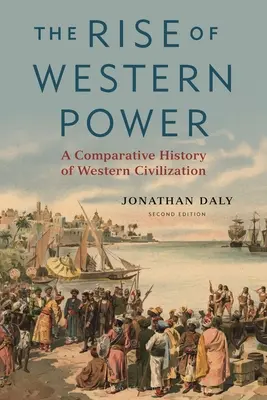 THE RISE OF WESTERN POWER

A Comparative History of Western Civilization

JONATHAN DALY

SECOND EDITION